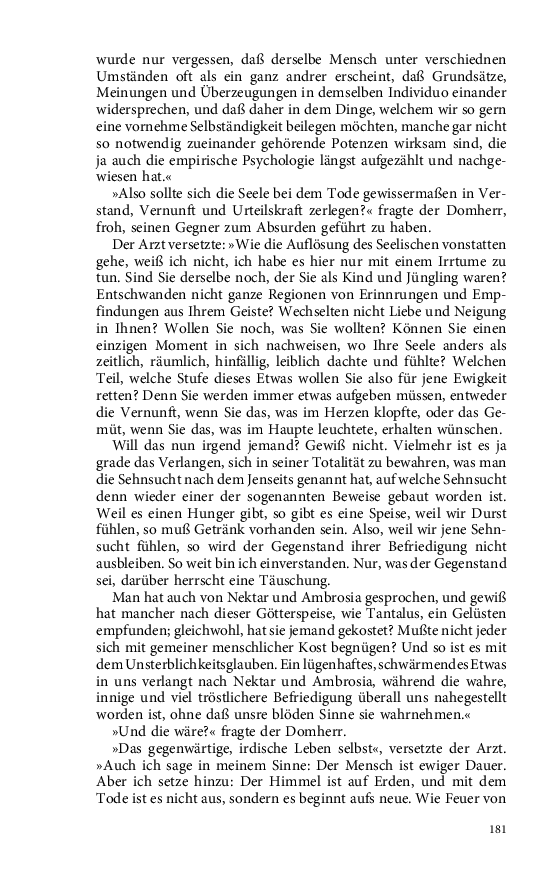 wurde nur vergessen, daß derselbe Mensch unter verschiednen Umständen oft als ein ganz andrer erscheint, daß Grundsätze, Meinungen und Überzeugungen in demselben Individuo einander widersprechen, und daß daher in dem Dinge, welchem wir so gern eine vornehme Selbständigkeit beilegen möchten, manche gar nicht so notwendig zueinander gehörende Potenzen wirksam sind, die ja auch die empirische Psychologie längst aufgezählt und nachgewiesen hat.«

»Also sollte sich die Seele bei dem Tode gewissermaßen in Verstand, Vernunft und Urteilskraft zerlegen?« fragte der Domherr, froh, seinen Gegner zum Absurden geführt zu haben.

Der Arzt versetzte: »Wie die Auflösung des Seelischen vonstatten gehe, weiß ich nicht, ich habe es hier nur mit einem Irrtume zu tun. Sind Sie derselbe noch, der Sie als Kind und Jüngling waren? Entschwanden nicht ganze Regionen von Erinnrungen und Empfindungen aus Ihrem Geiste? Wechselten nicht Liebe und Neigung in Ihnen? Wollen Sie noch, was Sie wollten? Können Sie einen einzigen Moment in sich nachweisen, wo Ihre Seele anders als zeitlich, räumlich, hinfällig, leiblich dachte und fühlte? Welchen Teil, welche Stufe dieses Etwas wollen Sie also für jene Ewigkeit retten? Denn Sie werden immer etwas aufgeben müssen, entweder die Vernunft, wenn Sie das, was im Herzen klopfte, oder das Gemüt, wenn Sie das, was im Haupte leuchtete, erhalten wünschen.

Will das nun irgend jemand? Gewiß nicht. Vielmehr ist es ja grade das Verlangen, sich in seiner Totalität zu bewahren, was man die Sehnsucht nach dem Jenseits genannt hat, auf welche Sehnsucht denn wieder einer der sogenannten Beweise gebaut worden ist. Weil es einen Hunger gibt, so gibt es eine Speise, weil wir Durst fühlen, so muß Getränk vorhanden sein. Also, weil wir jene Sehnsucht fühlen, so wird der Gegenstand ihrer Befriedigung nicht ausbleiben. So weit bin ich einverstanden. Nur, was der Gegenstand sei, darüber herrscht eine Täuschung.

Man hat auch von Nektar und Ambrosia gesprochen, und gewiß hat mancher nach dieser Götterspeise, wie Tantalus, ein Gelüsten empfunden; gleichwohl, hat sie jemand gekostet? Mußte nicht jeder sich mit gemeiner menschlicher Kost begnügen? Und so ist es mit dem Unsterblichkeitsglauben. Ein lügenhaftes, schwärmendes Etwas in uns verlangt nach Nektar und Ambrosia, während die wahre, innige und viel tröstlichere Befriedigung überall uns nahegestellt worden ist, ohne daß unsre blöden Sinne sie wahrnehmen.«

»Und die wäre?« fragte der Domherr.

»Das gegenwärtige, irdische Leben selbst«, versetzte der Arzt. »Auch ich sage in meinem Sinne: Der Mensch ist ewiger Dauer. Aber ich setze hinzu: Der Himmel ist auf Erden, und mit dem Tode ist es nicht aus, sondern es beginnt aufs neue. Wie Feuer von

181